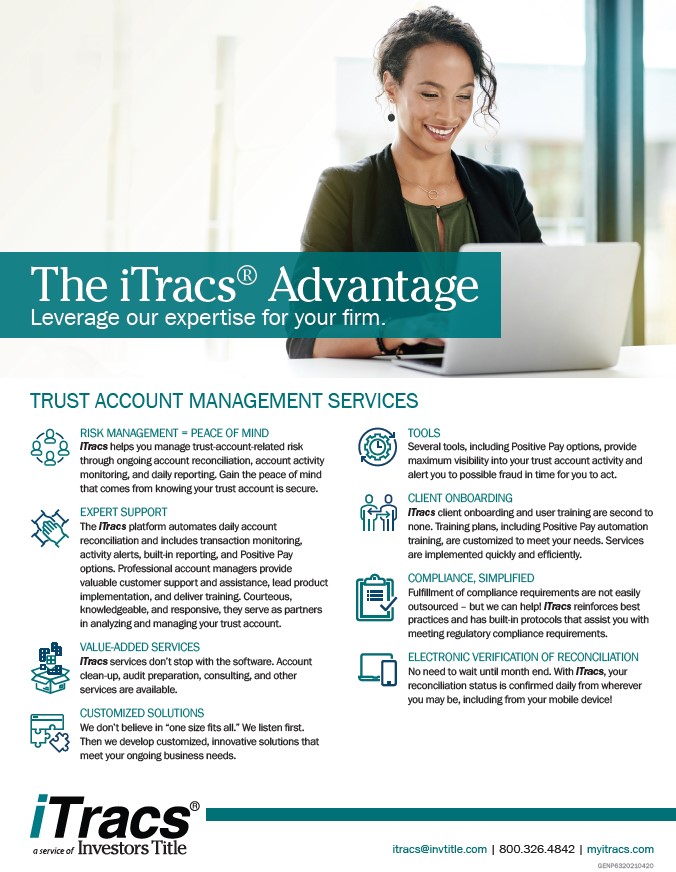 The iTracs® Advantage
Leverage our expertise for your firm.

TRUST ACCOUNT MANAGEMENT SERVICES

RISK MANAGEMENT = PEACE OF MIND
iTracs helps you manage trust-account-related risk through ongoing account reconciliation, account activity monitoring, and daily reporting. Gain the peace of mind that comes from knowing your trust account is secure.

EXPERT SUPPORT
The iTracs platform automates daily account reconciliation and includes transaction monitoring, activity alerts, built-in reporting, and Positive Pay options. Professional account managers provide valuable customer support and assistance, lead product implementation, and deliver training. Courteous, knowledgeable, and responsive, they serve as partners in analyzing and managing your trust account.

VALUE-ADDED SERVICES
iTracs services don't stop with the software. Account clean-up, audit preparation, consulting, and other services are available.

CUSTOMIZED SOLUTIONS
We don't believe in "one size fits all." We listen first. Then we develop customized, innovative solutions that meet your ongoing business needs.

TOOLS
Several tools, including Positive Pay options, provide maximum visibility into your trust account activity and alert you to possible fraud in time for you to act.

CLIENT ONBOARDING
iTracs client onboarding and user training are second to none. Training plans, including Positive Pay automation training, are customized to meet your needs. Services are implemented quickly and efficiently.

COMPLIANCE, SIMPLIFIED
Fulfillment of compliance requirements are not easily outsourced – but we can help! iTracs reinforces best practices and has built-in protocols that assist you with meeting regulatory compliance requirements.

ELECTRONIC VERIFICATION OF RECONCILIATION
No need to wait until month end. With iTracs, your reconciliation status is confirmed daily from wherever you may be, including from your mobile device!

iTracs®
a service of Investors Title

itracs@invtitle.com | 800.326.4842 | myitracs.com
GENP6320210420